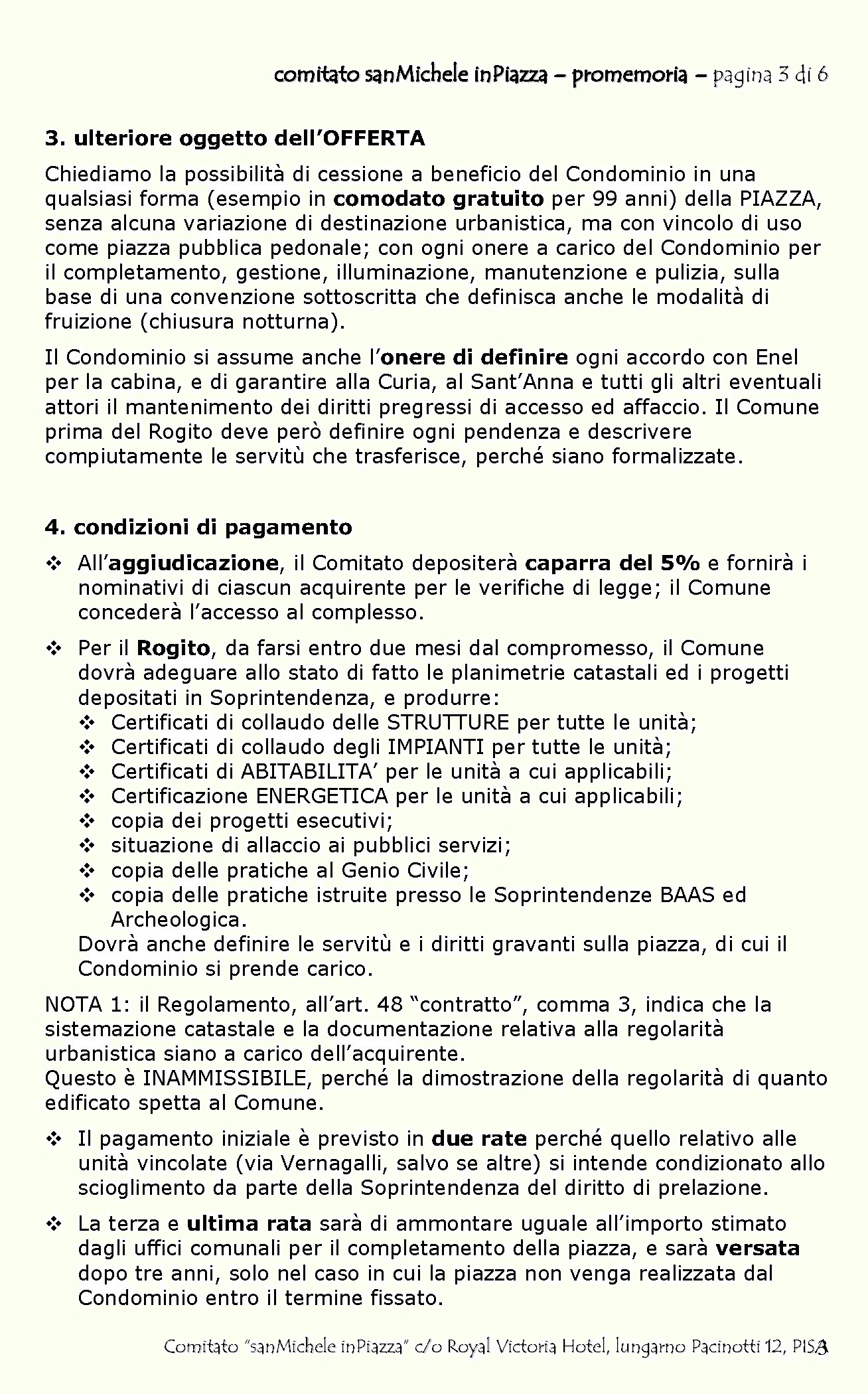 comitato sanMichele inPiazza – promemoria – pagina 3 di 6

3. ulteriore oggetto dell'OFFERTA

Chiediamo la possibilità di cessione a beneficio del Condominio in una qualsiasi forma (esempio in comodato gratuito per 99 anni) della PIAZZA, senza alcuna variazione di destinazione urbanistica, ma con vincolo di uso come piazza pubblica pedonale; con ogni onere a carico del Condominio per il completamento, gestione, illuminazione, manutenzione e pulizia, sulla base di una convenzione sottoscritta che definisca anche le modalità di fruizione (chiusura notturna).

Il Condominio si assume anche l'onere di definire ogni accordo con Enel per la cabina, e di garantire alla Curia, al Sant'Anna e tutti gli altri eventuali attori il mantenimento dei diritti pregressi di accesso ed affaccio. Il Comune prima del Rogito deve però definire ogni pendenza e descrivere compiutamente le servitù che trasferisce, perché siano formalizzate.

4. condizioni di pagamento

❖ All'aggiudicazione, il Comitato depositerà caparra del 5% e fornirà i nominativi di ciascun acquirente per le verifiche di legge; il Comune concederà l'accesso al complesso.

❖ Per il Rogito, da farsi entro due mesi dal compromesso, il Comune dovrà adeguare allo stato di fatto le planimetrie catastali ed i progetti depositati in Soprintendenza, e produrre:
❖ Certificati di collaudo delle STRUTTURE per tutte le unità;
❖ Certificati di collaudo degli IMPIANTI per tutte le unità;
❖ Certificati di ABITABILITA' per le unità a cui applicabili;
❖ Certificazione ENERGETICA per le unità a cui applicabili;
❖ copia dei progetti esecutivi;
❖ situazione di allaccio ai pubblici servizi;
❖ copia delle pratiche al Genio Civile;
❖ copia delle pratiche istruite presso le Soprintendenze BAAS ed Archeologica.
Dovrà anche definire le servitù e i diritti gravanti sulla piazza, di cui il Condominio si prende carico.

NOTA 1: il Regolamento, all'art. 48 "contratto", comma 3, indica che la sistemazione catastale e la documentazione relativa alla regolarità urbanistica siano a carico dell'acquirente.
Questo è INAMMISSIBILE, perché la dimostrazione della regolarità di quanto edificato spetta al Comune.

❖ Il pagamento iniziale è previsto in due rate perché quello relativo alle unità vincolate (via Vernagalli, salvo se altre) si intende condizionato allo scioglimento da parte della Soprintendenza del diritto di prelazione.

❖ La terza e ultima rata sarà di ammontare uguale all'importo stimato dagli uffici comunali per il completamento della piazza, e sarà versata dopo tre anni, solo nel caso in cui la piazza non venga realizzata dal Condominio entro il termine fissato.

Comitato "sanMichele inPiazza" c/o Royal Victoria Hotel, lungarno Pacinotti 12, PISA